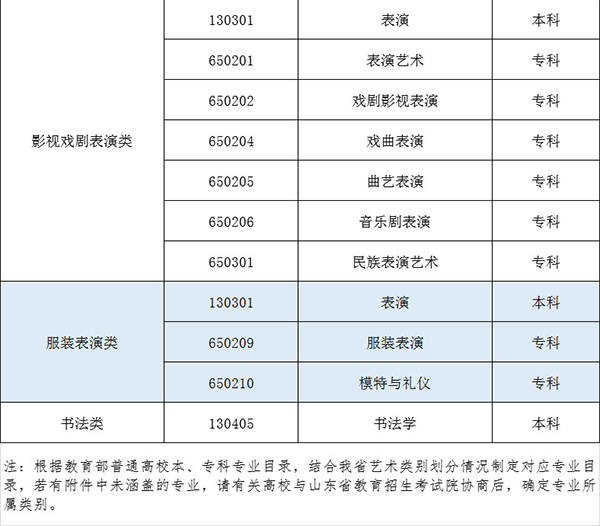 | 影视戏剧表演类 | 130301 | 表演 | 本科 |
|---|---|---|---|
| | 650201 | 表演艺术 | 专科 |
| | 650202 | 戏剧影视表演 | 专科 |
| | 650204 | 戏曲表演 | 专科 |
| | 650205 | 曲艺表演 | 专科 |
| | 650206 | 音乐剧表演 | 专科 |
| | 650301 | 民族表演艺术 | 专科 |
| 服装表演类 | 130301 | 表演 | 本科 |
| | 650209 | 服装表演 | 专科 |
| | 650210 | 模特与礼仪 | 专科 |
| 书法类 | 130405 | 书法学 | 本科 |

注：根据教育部普通高校本、专科专业目录，结合我省艺术类别划分情况制定对应专业目录，若有附件中未涵盖的专业，请有关高校与山东省教育招生考试院协商后，确定专业所属类别。